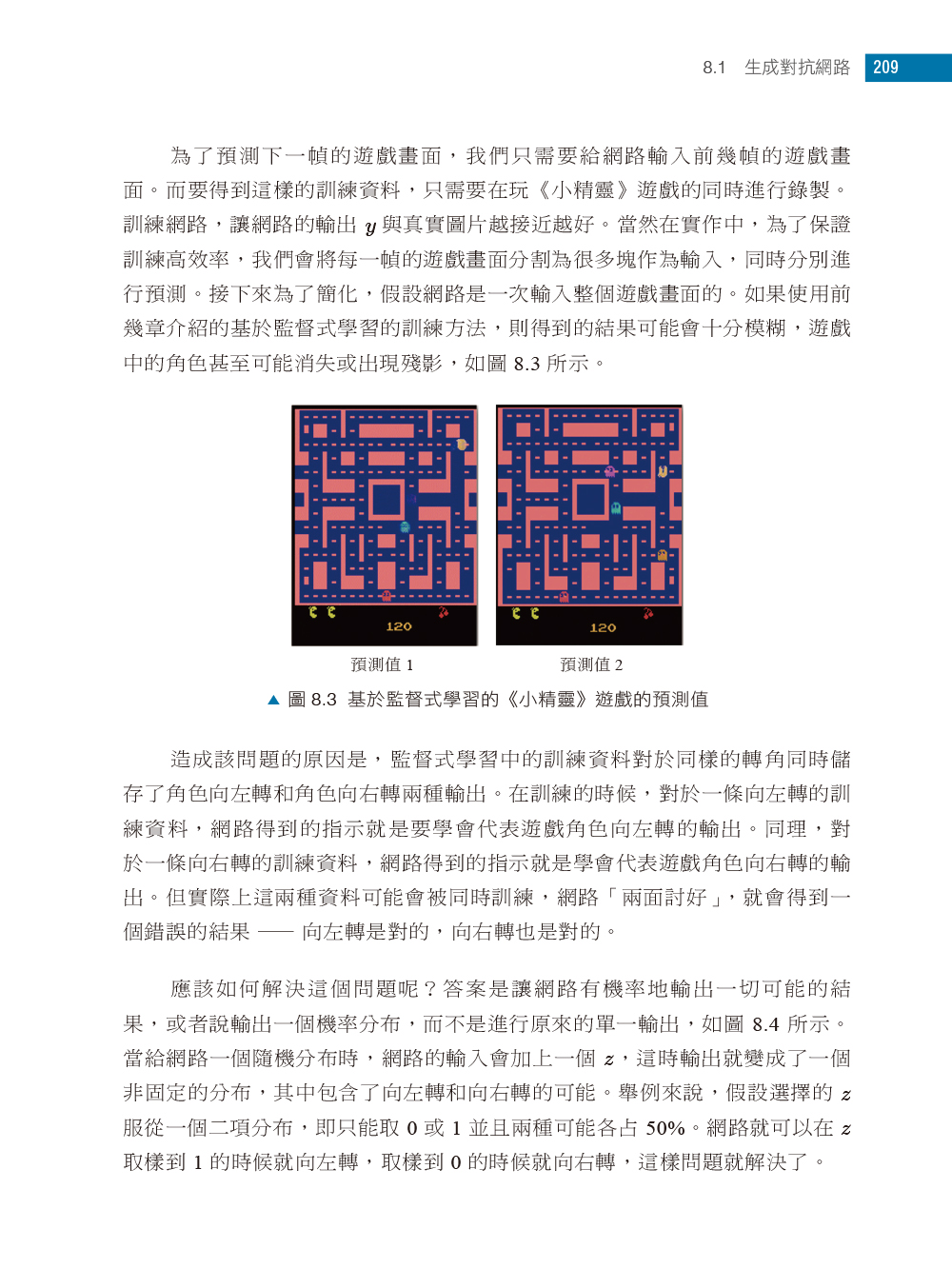 8.1 生成對抗網路 209

為了預測下一幀的遊戲畫面，我們只需要給網路輸入前幾幀的遊戲畫面。而要得到這樣的訓練資料，只需要在玩《小精靈》遊戲的同時進行錄製。訓練網路，讓網路的輸出 $y$ 與真實圖片越接近越好。當然在實作中，為了保證訓練高效率，我們會將每一幀的遊戲畫面分割為很多塊作為輸入，同時分別進行預測。接下來為了簡化，假設網路是一次輸入整個遊戲畫面的。如果使用前幾章介紹的基於監督式學習的訓練方法，則得到的結果可能會十分模糊，遊戲中的角色甚至可能消失或出現殘影，如圖 8.3 所示。

120

120

預測值 1

預測值 2

▲ 圖 8.3 基於監督式學習的《小精靈》遊戲的預測值

造成該問題的原因是，監督式學習中的訓練資料對於同樣的轉角同時儲存了角色向左轉和角色向右轉兩種輸出。在訓練的時候，對於一條向左轉的訓練資料，網路得到的指示就是要學會代表遊戲角色向左轉的輸出。同理，對於一條向右轉的訓練資料，網路得到的指示就是學會代表遊戲角色向右轉的輸出。但實際上這兩種資料可能會被同時訓練，網路「兩面討好」，就會得到一個錯誤的結果 —— 向左轉是對的，向右轉也是對的。

應該如何解決這個問題呢？答案是讓網路有機率地輸出一切可能的結果，或者說輸出一個機率分布，而不是進行原來的單一輸出，如圖 8.4 所示。當給網路一個隨機分布時，網路的輸入會加上一個 $z$，這時輸出就變成了一個非固定的分布，其中包含了向左轉和向右轉的可能。舉例來說，假設選擇的 $z$ 服從一個二項分布，即只能取 0 或 1 並且兩種可能各占 50%。網路就可以在 $z$ 取樣到 1 的時候就向左轉，取樣到 0 的時候就向右轉，這樣問題就解決了。